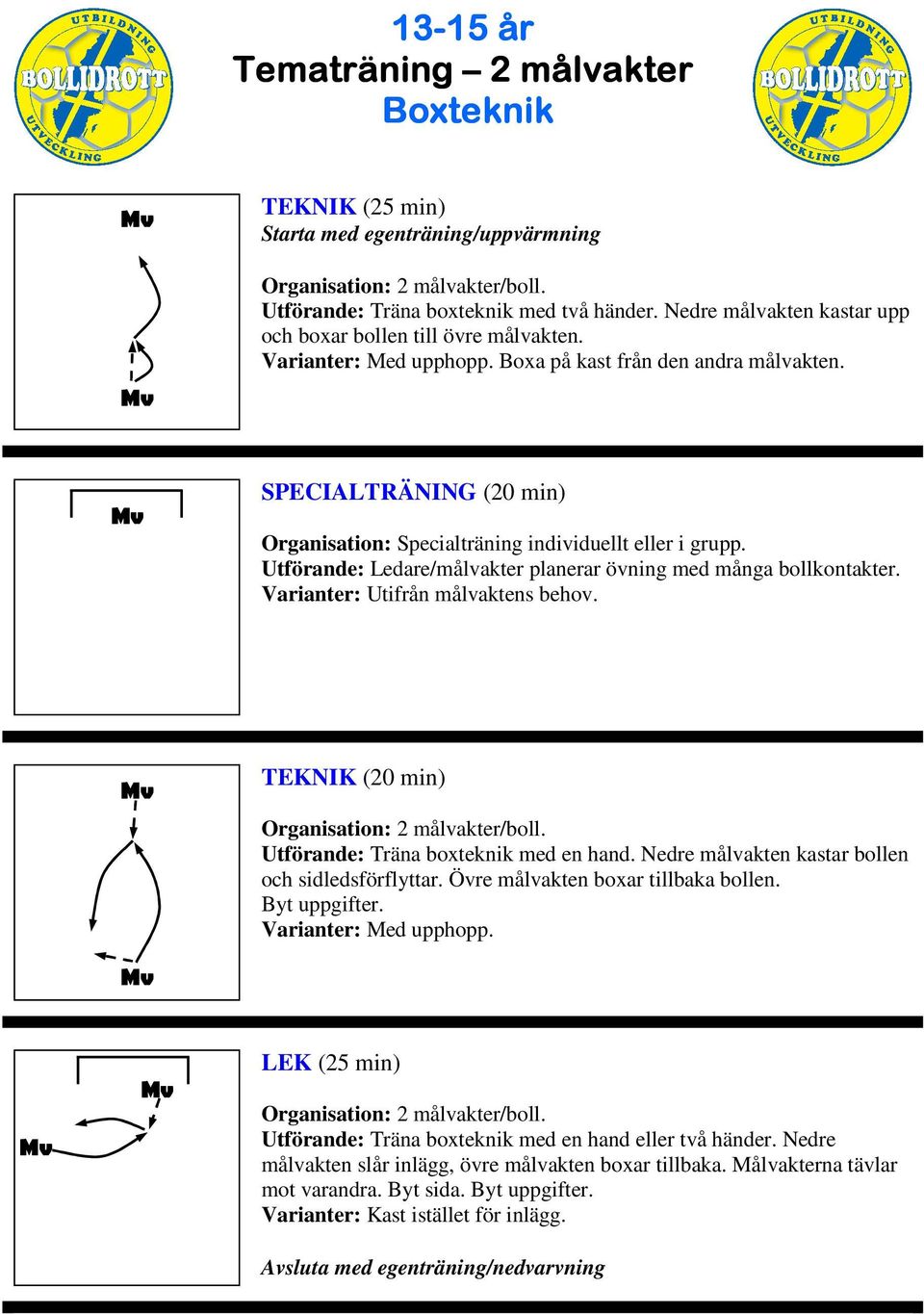 UTBILDNING BOLLIDROTT UTVECKLING

13-15 år
Tematräning – 2 målvakter
Boxteknik

UTBILDNING BOLLIDROTT UTVECKLING

Mv

Mv

TEKNIK (25 min)
Starta med egenträning/uppvärmning

Organisation: 2 målvakter/boll.
Utförande: Träna boxteknik med två händer. Nedre målvakten kastar upp och boxar bollen till övre målvakten.
Varianter: Med upphopp. Boxa på kast från den andra målvakten.

Mv

SPECIALTRÄNING (20 min)

Organisation: Specialträning individuellt eller i grupp.
Utförande: Ledare/målvakter planerar övning med många bollkontakter.
Varianter: Utifrån målvaktens behov.

Mv

Mv

TEKNIK (20 min)

Organisation: 2 målvakter/boll.
Utförande: Träna boxteknik med en hand. Nedre målvakten kastar bollen och sidledsförflyttar. Övre målvakten boxar tillbaka bollen.
Byt uppgifter.
Varianter: Med upphopp.

Mv

Mv

LEK (25 min)

Organisation: 2 målvakter/boll.
Utförande: Träna boxteknik med en hand eller två händer. Nedre målvakten slår inlägg, övre målvakten boxar tillbaka. Målvakterna tävlar mot varandra. Byt sida. Byt uppgifter.
Varianter: Kast istället för inlägg.

Avsluta med egenträning/nedvarvning